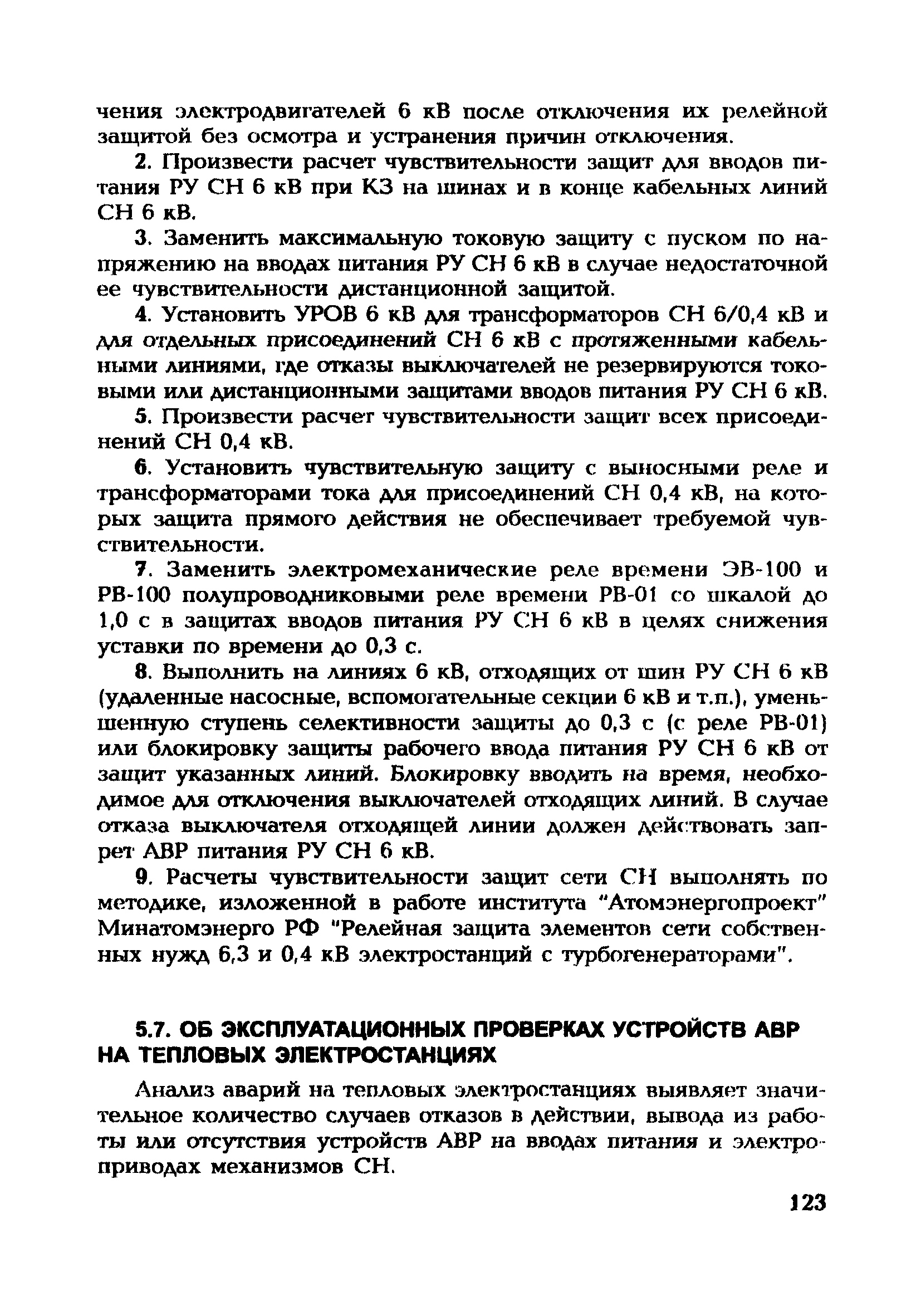 чения электродвигателей 6 кВ после отключения их релейной защитой без осмотра и устранения причин отключения.

2. Произвести расчет чувствительности защит для вводов питания РУ СН 6 кВ при КЗ на шинах и в конце кабельных линий СН 6 кВ.

3. Заменить максимальную токовую защиту с пуском по напряжению на вводах питания РУ СН 6 кВ в случае недостаточной ее чувствительности дистанционной защитой.

4. Установить УРОВ 6 кВ для трансформаторов СН 6/0,4 кВ и для отдельных присоединений СН 6 кВ с протяженными кабельными линиями, где отказы выключателей не резервируются токовыми или дистанционными защитами вводов питания РУ СН 6 кВ.

5. Произвести расчет чувствительности защит всех присоединений СН 0,4 кВ.

6. Установить чувствительную защиту с выносными реле и трансформаторами тока для присоединений СН 0,4 кВ, на которых защита прямого действия не обеспечивает требуемой чувствительности.

7. Заменить электромеханические реле времени ЭВ-100 и РВ-100 полупроводниковыми реле времени РВ-01 со шкалой до 1,0 с в защитах вводов питания РУ СН 6 кВ в целях снижения уставки по времени до 0,3 с.

8. Выполнить на линиях 6 кВ, отходящих от шин РУ СН 6 кВ (удаленные насосные, вспомогательные секции 6 кВ и т.п.), уменьшенную ступень селективности защиты до 0,3 с (с реле РВ-01) или блокировку защиты рабочего ввода питания РУ СН 6 кВ от защит указанных линий. Блокировку вводить на время, необходимое для отключения выключателей отходящих линий. В случае отказа выключателя отходящей линии должен действовать запрет АВР питания РУ СН 6 кВ.

9. Расчеты чувствительности защит сети СН выполнять по методике, изложенной в работе института "Атомэнергопроект" Минатомэнерго РФ "Релейная защита элементов сети собственных нужд 6,3 и 0,4 кВ электростанций с турбогенераторами".

5.7. ОБ ЭКСПЛУАТАЦИОННЫХ ПРОВЕРКАХ УСТРОЙСТВ АВР НА ТЕПЛОВЫХ ЭЛЕКТРОСТАНЦИЯХ

Анализ аварий на тепловых электростанциях выявляет значительное количество случаев отказов в действии, вывода из работы или отсутствия устройств АВР на вводах питания и электроприводах механизмов СН.

123